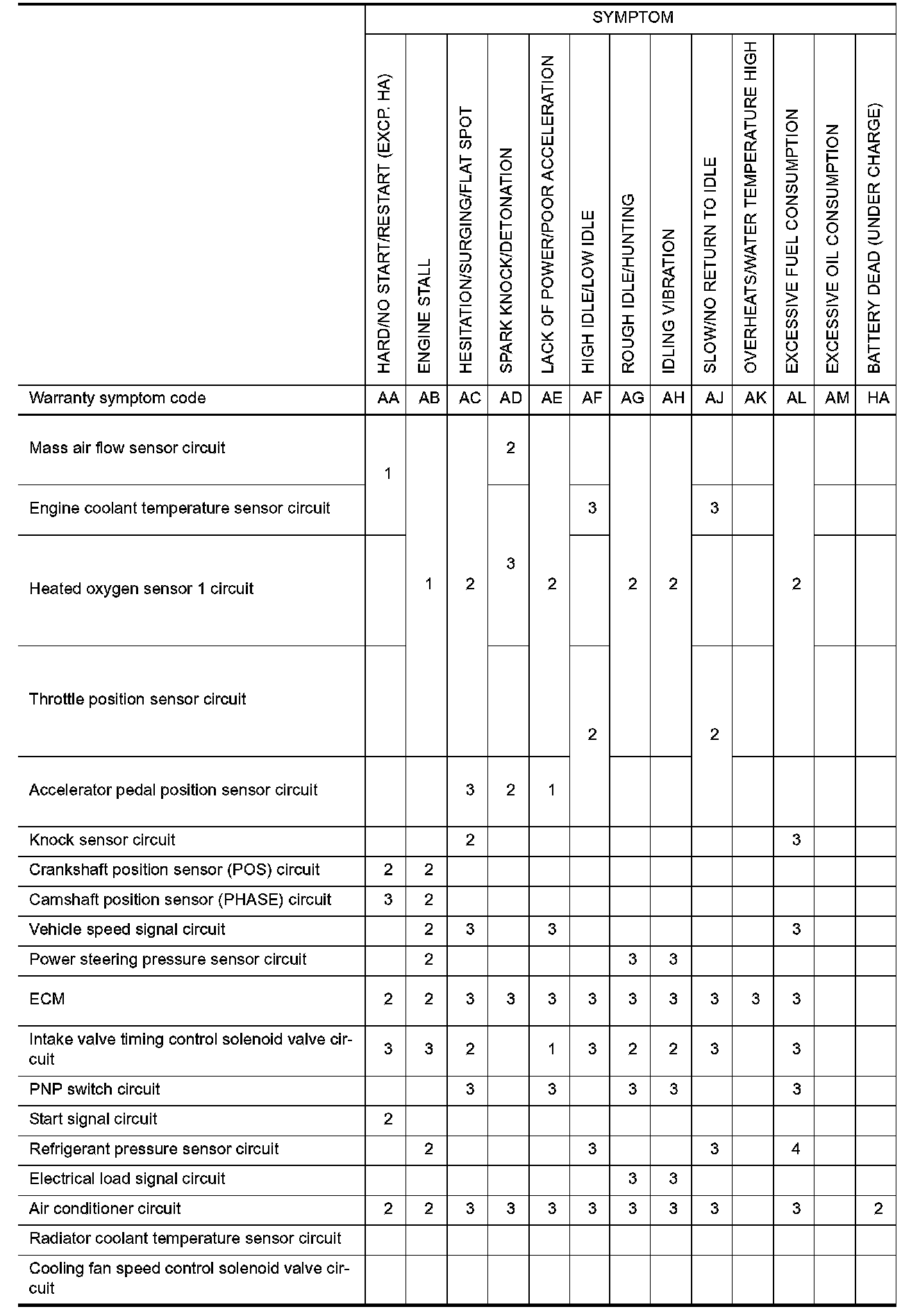 | | SYMPTOM | | | | | | | | | | | | |
|---|---|---|---|---|---|---|---|---|---|---|---|---|---|
| | HARD/NO START/RESTART (EXCP. HA) | ENGINE STALL | HESITATION/SURGING/FLAT SPOT | SPARK KNOCK/DETONATION | LACK OF POWER/POOR ACCELERATION | HIGH IDLE/LOW IDLE | ROUGH IDLE/HUNTING | IDLING VIBRATION | SLOW/NO RETURN TO IDLE | OVERHEATS/WATER TEMPERATURE HIGH | EXCESSIVE FUEL CONSUMPTION | EXCESSIVE OIL CONSUMPTION | BATTERY DEAD (UNDER CHARGE) |
| Warranty symptom code | AA | AB | AC | AD | AE | AF | AG | AH | AJ | AK | AL | AM | HA |
| Mass air flow sensor circuit | 1 | 1 | 2 | 2 | 2 | | 2 | 2 | | | 2 | | |
| Engine coolant temperature sensor circuit | 1 | 1 | 2 | 3 | 2 | 3 | 2 | 2 | 3 | | 2 | | |
| Heated oxygen sensor 1 circuit | | 1 | 2 | 3 | 2 | | 2 | 2 | | | 2 | | |
| Throttle position sensor circuit | | 1 | 2 | | 2 | 2 | 2 | 2 | 2 | | 2 | | |
| Accelerator pedal position sensor circuit | | | 3 | 2 | 1 | 2 | | | 2 | | | | |
| Knock sensor circuit | | | 2 | | | | | | | | 3 | | |
| Crankshaft position sensor (POS) circuit | 2 | 2 | | | | | | | | | | | |
| Camshaft position sensor (PHASE) circuit | 3 | 2 | | | | | | | | | | | |
| Vehicle speed signal circuit | | 2 | 3 | | 3 | | | | | | 3 | | |
| Power steering pressure sensor circuit | | 2 | | | | | 3 | 3 | | | | | |
| ECM | 2 | 2 | 3 | 3 | 3 | 3 | 3 | 3 | 3 | 3 | 3 | | |
| Intake valve timing control solenoid valve circuit | 3 | 3 | 2 | | 1 | 3 | 2 | 2 | 3 | | 3 | | |
| PNP switch circuit | | | 3 | | 3 | | 3 | 3 | | | 3 | | |
| Start signal circuit | 2 | | | | | | | | | | | | |
| Refrigerant pressure sensor circuit | | 2 | | | | 3 | | | 3 | | 4 | | |
| Electrical load signal circuit | | | | | | | 3 | 3 | | | | | |
| Air conditioner circuit | 2 | 2 | 3 | 3 | 3 | 3 | 3 | 3 | 3 | | 3 | | 2 |
| Radiator coolant temperature sensor circuit | | | | | | | | | | | | | |
| Cooling fan speed control solenoid valve circuit | | | | | | | | | | | | | |